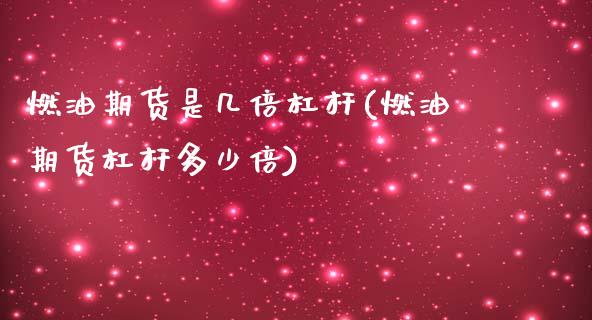 燃油期货是几倍杠杆(燃油期货杠杆多少倍)